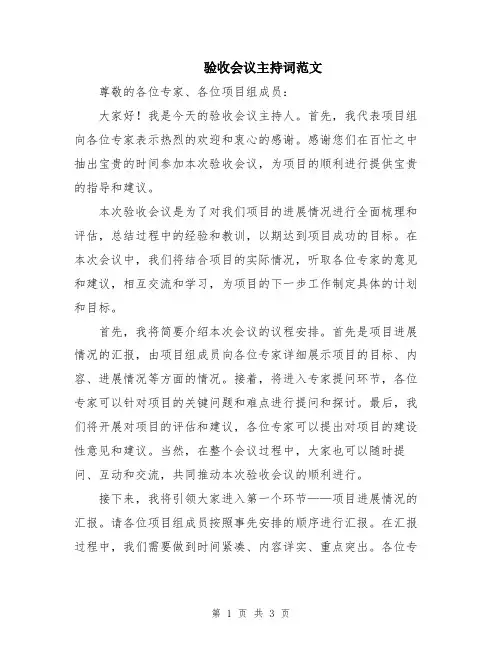 验收会议主持词范文

尊敬的各位专家、各位项目组成员：

大家好！我是今天的验收会议主持人。首先，我代表项目组向各位专家表示热烈的欢迎和衷心的感谢。感谢您们在百忙之中抽出宝贵的时间参加本次验收会议，为项目的顺利进行提供宝贵的指导和建议。

本次验收会议是为了对我们项目的进展情况进行全面梳理和评估，总结过程中的经验和教训，以期达到项目成功的目标。在本次会议中，我们将结合项目的实际情况，听取各位专家的意见和建议，相互交流和学习，为项目的下一步工作制定具体的计划和目标。

首先，我将简要介绍本次会议的议程安排。首先是项目进展情况的汇报，由项目组成员向各位专家详细展示项目的目标、内容、进展情况等方面的情况。接着，将进入专家提问环节，各位专家可以针对项目的关键问题和难点进行提问和探讨。最后，我们将开展对项目的评估和建议，各位专家可以提出对项目的建设性意见和建议。当然，在整个会议过程中，大家也可以随时提问、互动和交流，共同推动本次验收会议的顺利进行。

接下来，我将引领大家进入第一个环节——项目进展情况的汇报。请各位项目组成员按照事先安排的顺序进行汇报。在汇报过程中，我们需要做到时间紧凑、内容详实、重点突出。各位专

第 1 页 共 3 页